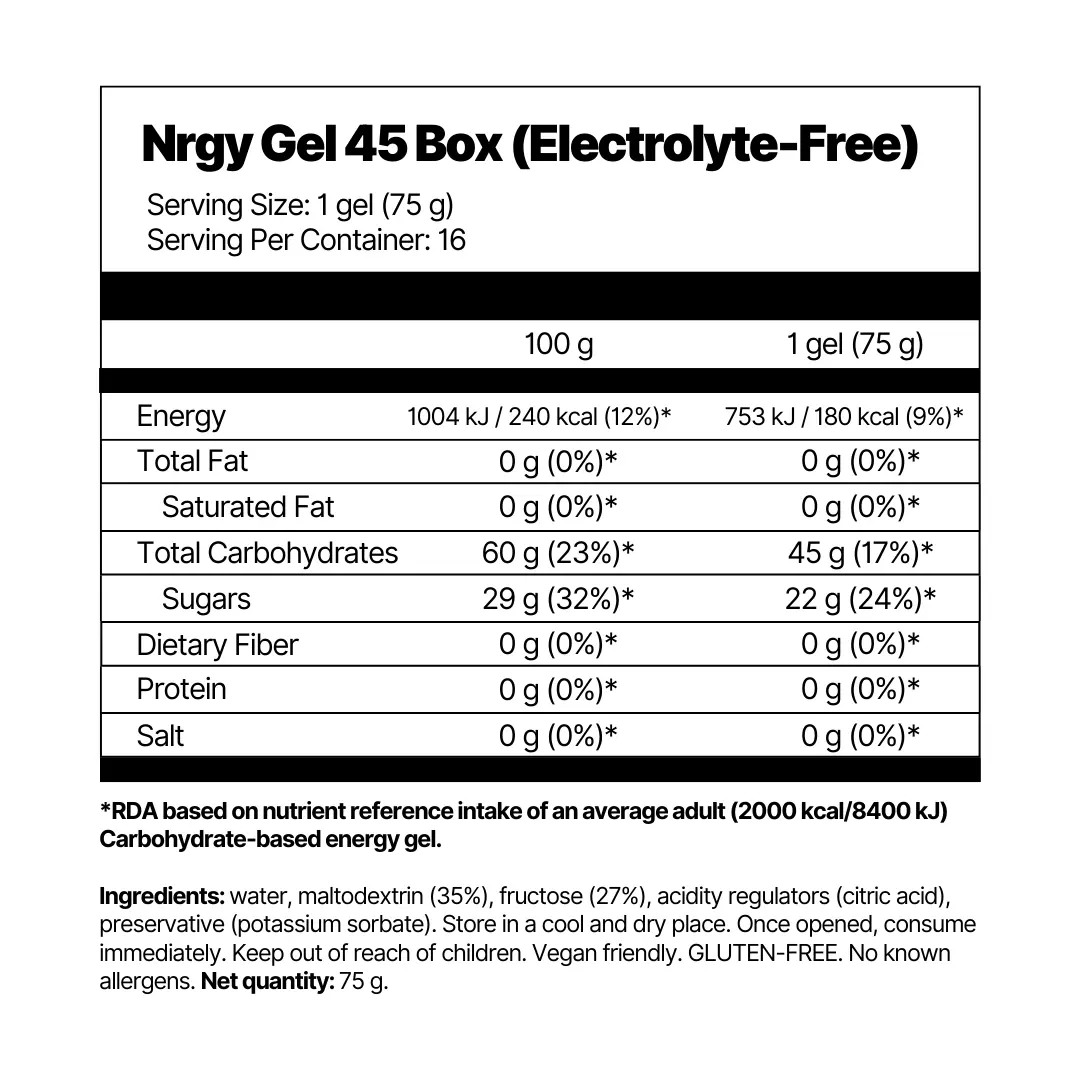 Nrgy Gel 45 Box (Electrolyte-Free)

Serving Size: 1 gel (75 g)
Serving Per Container: 16

| | 100 g | 1 gel (75 g) |
|---|---|---|
| Energy | 1004 kJ / 240 kcal (12%)* | 753 kJ / 180 kcal (9%)* |
| Total Fat | 0 g (0%)* | 0 g (0%)* |
| Saturated Fat | 0 g (0%)* | 0 g (0%)* |
| Total Carbohydrates | 60 g (23%)* | 45 g (17%)* |
| Sugars | 29 g (32%)* | 22 g (24%)* |
| Dietary Fiber | 0 g (0%)* | 0 g (0%)* |
| Protein | 0 g (0%)* | 0 g (0%)* |
| Salt | 0 g (0%)* | 0 g (0%)* |

*RDA based on nutrient reference intake of an average adult (2000 kcal/8400 kJ)
Carbohydrate-based energy gel.

Ingredients: water, maltodextrin (35%), fructose (27%), acidity regulators (citric acid), preservative (potassium sorbate). Store in a cool and dry place. Once opened, consume immediately. Keep out of reach of children. Vegan friendly. GLUTEN-FREE. No known allergens. Net quantity: 75 g.